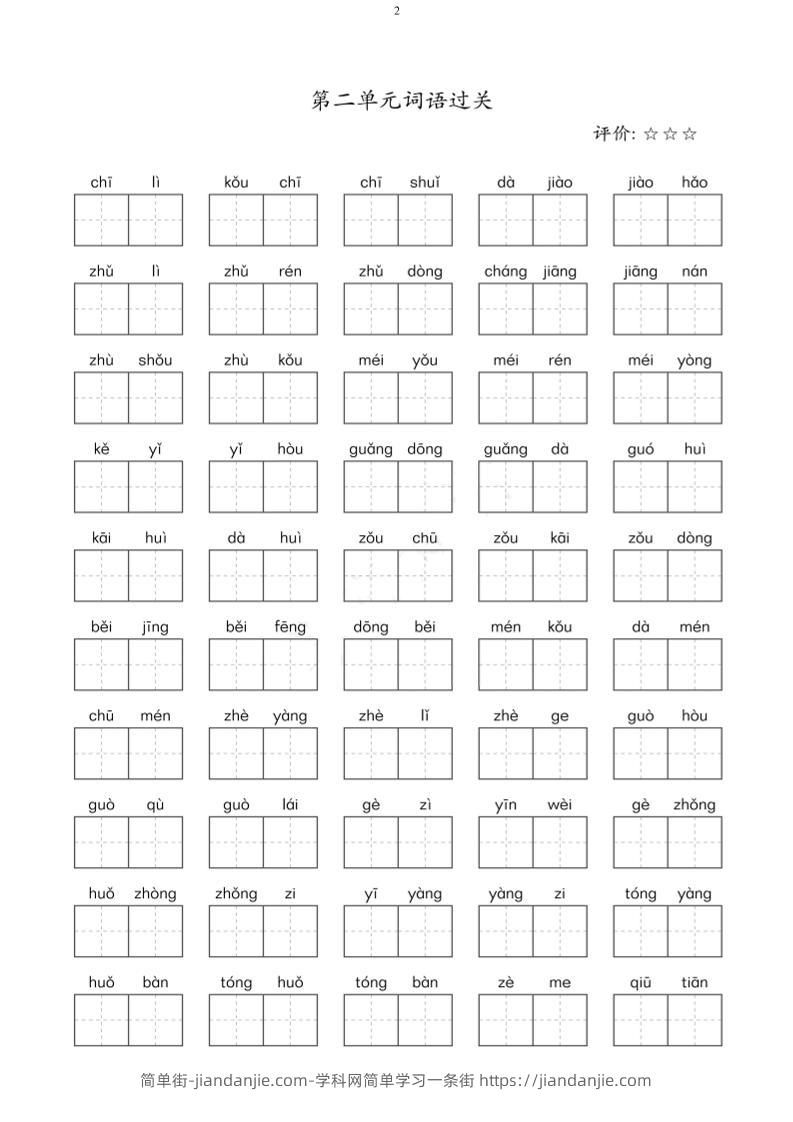 2

第二单元词语过关

评价: ☆☆☆

chī lì    kǒu chī    chī shuǐ    dà jiào    jiào hǎo

zhǔ lì    zhǔ rén    zhǔ dòng    cháng jiāng    jiāng nán

zhù shǒu    zhù kǒu    méi yǒu    méi rén    méi yòng

kě yǐ    yǐ hòu    guǎng dōng    guǎng dà    guó huì

kāi huì    dà huì    zǒu chū    zǒu kāi    zǒu dòng

běi jīng    běi fēng    dōng běi    mén kǒu    dà mén

chū mén    zhè yàng    zhè lǐ    zhè ge    guò hòu

guò qù    guò lái    gè zì    yīn wèi    gè zhǒng

huǒ zhòng    zhǒng zi    yī yàng    yàng zi    tóng yàng

huǒ bàn    tóng huǒ    tóng bàn    zè me    qiū tiān

简单街-jiandanjie.com-学科网简单学习一条街 https://jiandanjie.com